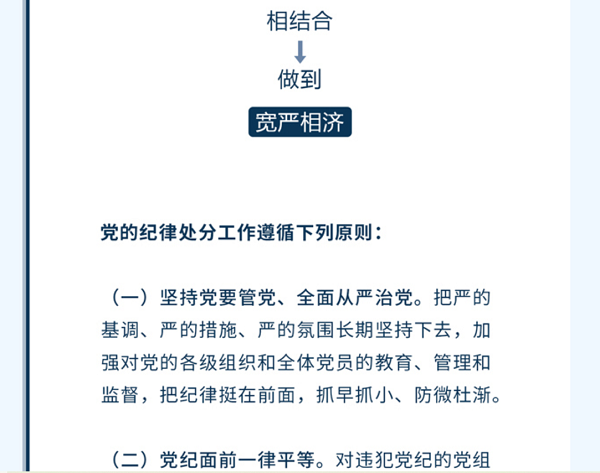 相结合

做到

宽严相济

党的纪律处分工作遵循下列原则：

（一）坚持党要管党、全面从严治党。把严的基调、严的措施、严的氛围长期坚持下去，加强对党的各级组织和全体党员的教育、管理和监督，把纪律挺在前面，抓早抓小、防微杜渐。

（二）党纪面前一律平等。对违犯党纪的党组